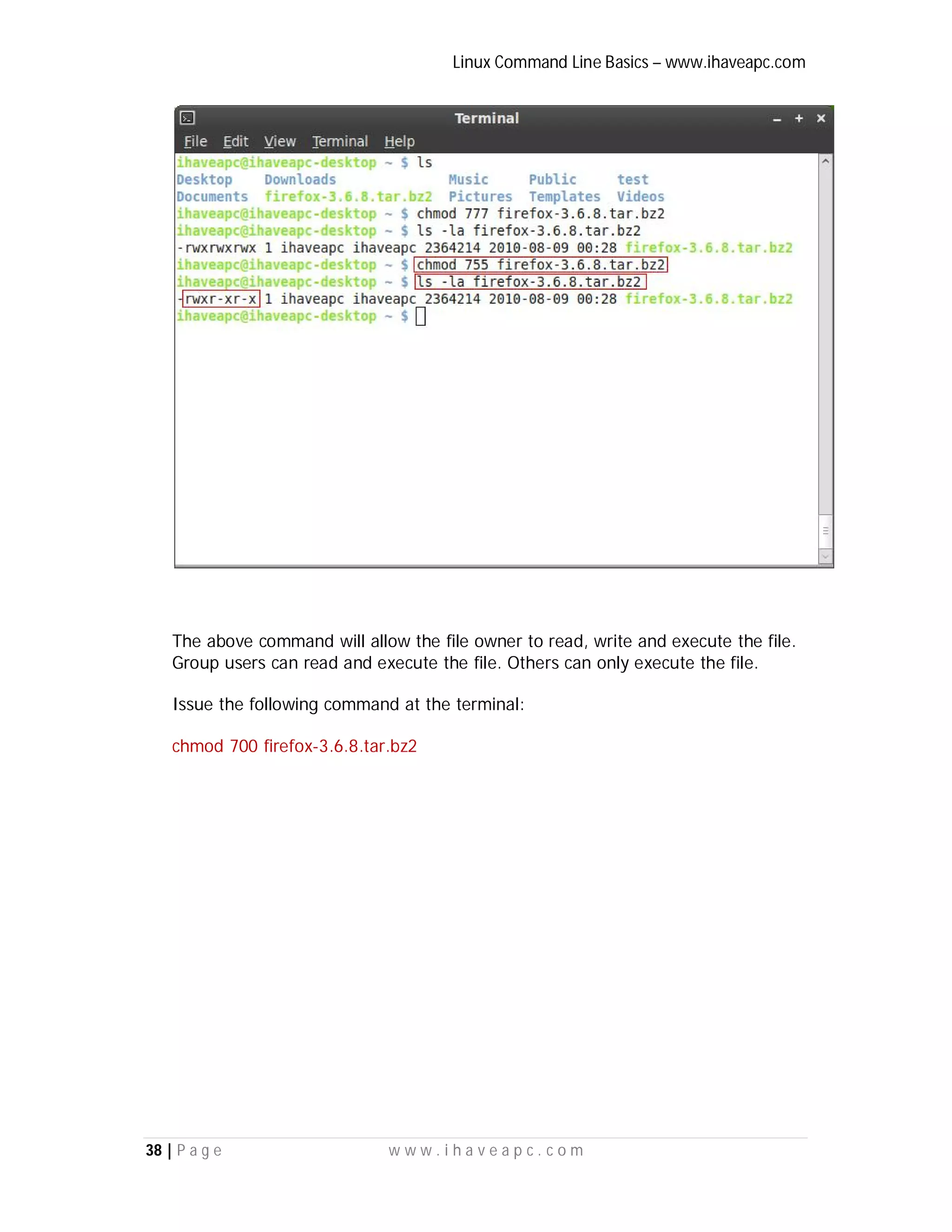 Linux Command Line Basics – www.ihaveapc.com

Terminal

File Edit View Terminal Help

ihaveapc@ihaveapc-desktop ~ $ ls
Desktop Downloads Music Public test
Documents firefox-3.6.8.tar.bz2 Pictures Templates Videos
ihaveapc@ihaveapc-desktop ~ $ chmod 777 firefox-3.6.8.tar.bz2
ihaveapc@ihaveapc-desktop ~ $ ls -la firefox-3.6.8.tar.bz2
-rwxrwxrwx 1 ihaveapc ihaveapc 2364214 2010-08-09 00:28 firefox-3.6.8.tar.bz2
ihaveapc@ihaveapc-desktop ~ $ chmod 755 firefox-3.6.8.tar.bz2
ihaveapc@ihaveapc-desktop ~ $ ls -la firefox-3.6.8.tar.bz2
-rwxr-xr-x 1 ihaveapc ihaveapc 2364214 2010-08-09 00:28 firefox-3.6.8.tar.bz2
ihaveapc@ihaveapc-desktop ~ $

The above command will allow the file owner to read, write and execute the file. Group users can read and execute the file. Others can only execute the file.

Issue the following command at the terminal:

chmod 700 firefox-3.6.8.tar.bz2

38 | Page www.ihaveapc.com